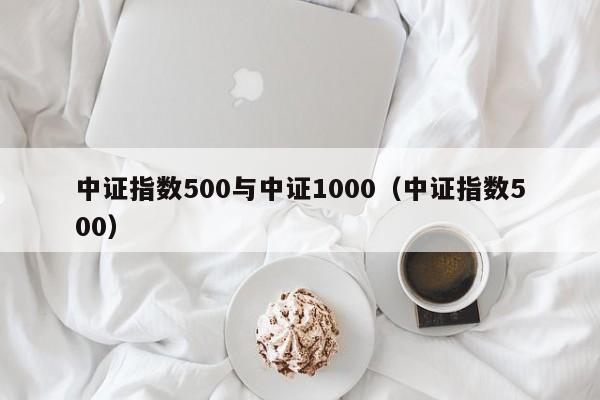 中证指数500与中证1000（中证指数500）